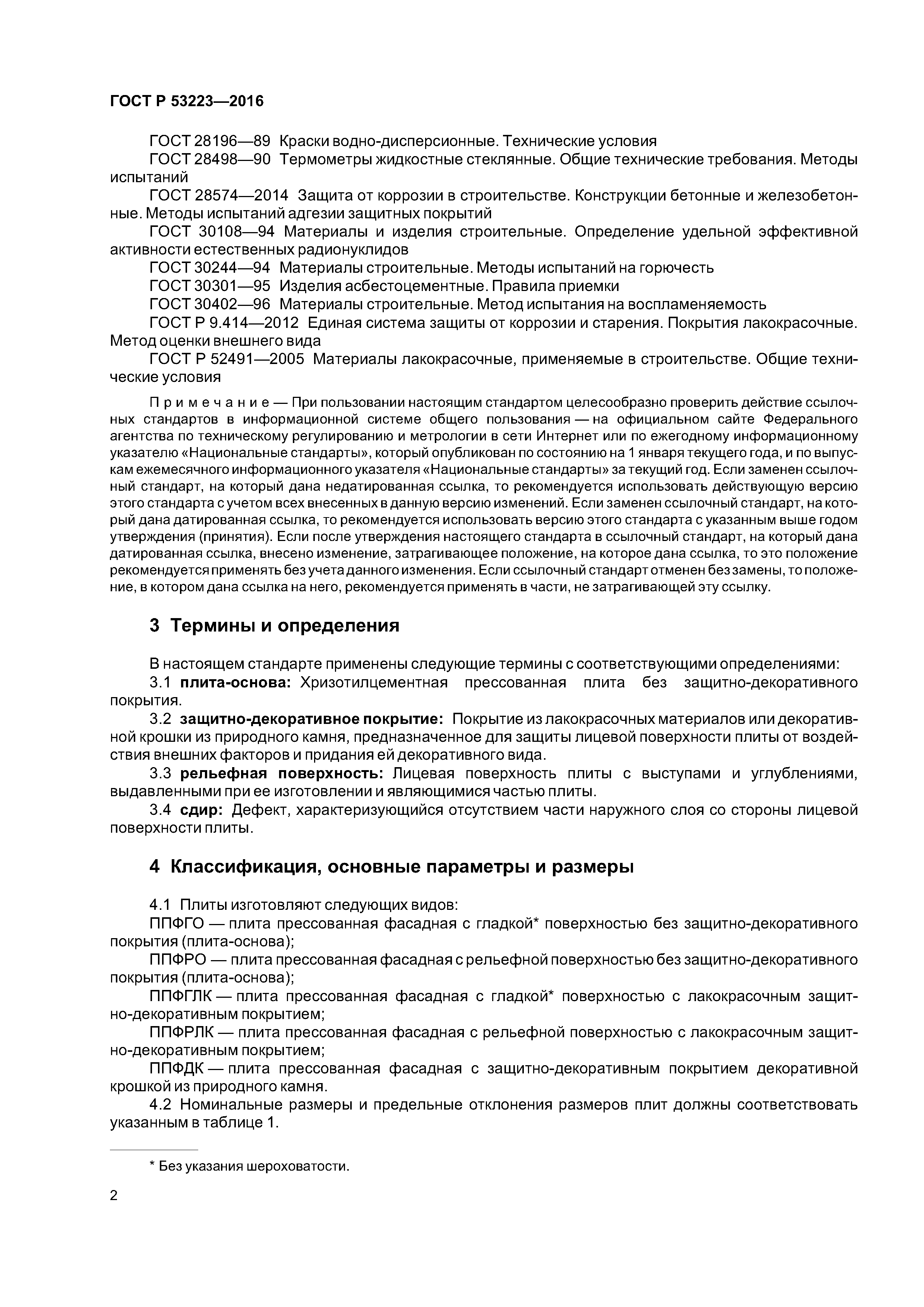 ГОСТ Р 53223—2016

ГОСТ 28196—89 Краски водно-дисперсионные. Технические условия

ГОСТ 28498—90 Термометры жидкостные стеклянные. Общие технические требования. Методы испытаний

ГОСТ 28574—2014 Защита от коррозии в строительстве. Конструкции бетонные и железобетонные. Методы испытаний адгезии защитных покрытий

ГОСТ 30108—94 Материалы и изделия строительные. Определение удельной эффективной активности естественных радионуклидов

ГОСТ 30244—94 Материалы строительные. Методы испытаний на горючесть

ГОСТ 30301—95 Изделия асбестоцементные. Правила приемки

ГОСТ 30402—96 Материалы строительные. Метод испытания на воспламеняемость

ГОСТ Р 9.414—2012 Единая система защиты от коррозии и старения. Покрытия лакокрасочные. Метод оценки внешнего вида

ГОСТ Р 52491—2005 Материалы лакокрасочные, применяемые в строительстве. Общие технические условия

Примечание — При пользовании настоящим стандартом целесообразно проверить действие ссылочных стандартов в информационной системе общего пользования — на официальном сайте Федерального агентства по техническому регулированию и метрологии в сети Интернет или по ежегодному информационному указателю «Национальные стандарты», который опубликован по состоянию на 1 января текущего года, и по выпускам ежемесячного информационного указателя «Национальные стандарты» за текущий год. Если заменен ссылочный стандарт, на который дана недатированная ссылка, то рекомендуется использовать действующую версию этого стандарта с учетом всех внесенных в данную версию изменений. Если заменен ссылочный стандарт, на который дана датированная ссылка, то рекомендуется использовать версию этого стандарта с указанным выше годом утверждения (принятия). Если после утверждения настоящего стандарта в ссылочный стандарт, на который дана датированная ссылка, внесено изменение, затрагивающее положение, на которое дана ссылка, то это положение рекомендуется применять без учета данного изменения. Если ссылочный стандарт отменен без замены, то положение, в котором дана ссылка на него, рекомендуется применять в части, не затрагивающей эту ссылку.

3 Термины и определения

В настоящем стандарте применены следующие термины с соответствующими определениями:

3.1 плита-основа: Хризотилцементная прессованная плита без защитно-декоративного покрытия.

3.2 защитно-декоративное покрытие: Покрытие из лакокрасочных материалов или декоративной крошки из природного камня, предназначенное для защиты лицевой поверхности плиты от воздействия внешних факторов и придания ей декоративного вида.

3.3 рельефная поверхность: Лицевая поверхность плиты с выступами и углублениями, выдавленными при ее изготовлении и являющимися частью плиты.

3.4 сдир: Дефект, характеризующийся отсутствием части наружного слоя со стороны лицевой поверхности плиты.

4 Классификация, основные параметры и размеры

4.1 Плиты изготовляют следующих видов:

ППФГО — плита прессованная фасадная с гладкой* поверхностью без защитно-декоративного покрытия (плита-основа);

ППФРО — плита прессованная фасадная с рельефной поверхностью без защитно-декоративного покрытия (плита-основа);

ППФГЛК — плита прессованная фасадная с гладкой* поверхностью с лакокрасочным защитно-декоративным покрытием;

ППФРЛК — плита прессованная фасадная с рельефной поверхностью с лакокрасочным защитно-декоративным покрытием;

ППФДК — плита прессованная фасадная с защитно-декоративным покрытием декоративной крошкой из природного камня.

4.2 Номинальные размеры и предельные отклонения размеров плит должны соответствовать указанным в таблице 1.

* Без указания шероховатости.

2